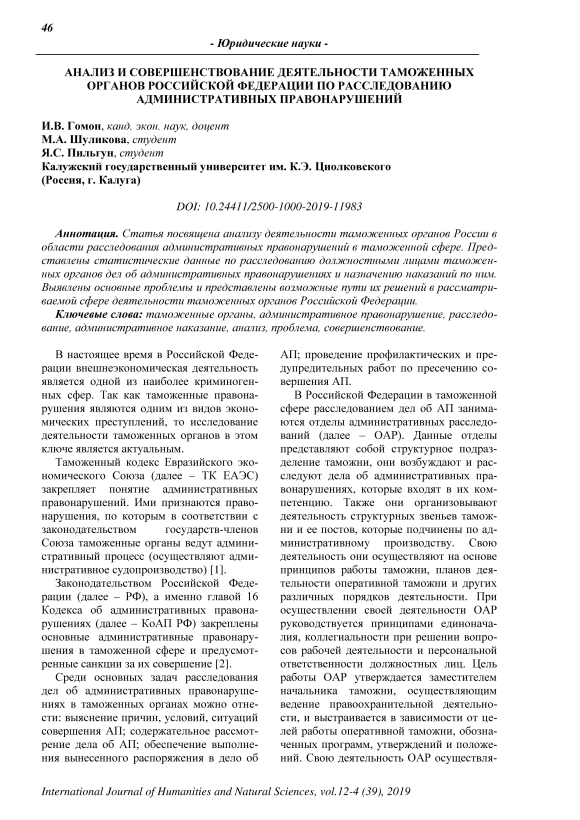 46

- Юридические науки -

АНАЛИЗ И СОВЕРШЕНСТВОВАНИЕ ДЕЯТЕЛЬНОСТИ ТАМОЖЕННЫХ ОРГАНОВ РОССИЙСКОЙ ФЕДЕРАЦИИ ПО РАССЛЕДОВАНИЮ АДМИНИСТРАТИВНЫХ ПРАВОНАРУШЕНИЙ

И.В. Гомон, канд. экон. наук, доцент
М.А. Шуликова, студент
Я.С. Пильгун, студент
Калужский государственный университет им. К.Э. Циолковского
(Россия, г. Калуга)

DOI: 10.24411/2500-1000-2019-11983

Аннотация. Статья посвящена анализу деятельности таможенных органов России в области расследования административных правонарушений в таможенной сфере. Представлены статистические данные по расследованию должностными лицами таможенных органов дел об административных правонарушениях и назначению наказаний по ним. Выявлены основные проблемы и представлены возможные пути их решений в рассматриваемой сфере деятельности таможенных органов Российской Федерации.

Ключевые слова: таможенные органы, административное правонарушение, расследование, административное наказание, анализ, проблема, совершенствование.

В настоящее время в Российской Федерации внешнеэкономическая деятельность является одной из наиболее криминогенных сфер. Так как таможенные правонарушения являются одним из видов экономических преступлений, то исследование деятельности таможенных органов в этом ключе является актуальным.

Таможенный кодекс Евразийского экономического Союза (далее – ТК ЕАЭС) закрепляет понятие административных правонарушений. Ими признаются правонарушения, по которым в соответствии с законодательством государств-членов Союза таможенные органы ведут административный процесс (осуществляют административное судопроизводство) [1].

Законодательством Российской Федерации (далее – РФ), а именно главой 16 Кодекса об административных правонарушениях (далее – КоАП РФ) закреплены основные административные правонарушения в таможенной сфере и предусмотренные санкции за их совершение [2].

Среди основных задач расследования дел об административных правонарушениях в таможенных органах можно отнести: выяснение причин, условий, ситуаций совершения АП; содержательное рассмотрение дела об АП; обеспечение выполнения вынесенного распоряжения в дело об АП; проведение профилактических и предупредительных работ по пресечению совершения АП.

В Российской Федерации в таможенной сфере расследованием дел об АП занимаются отделы административных расследований (далее – ОАР). Данные отделы представляют собой структурное подразделение таможни, они возбуждают и расследуют дела об административных правонарушениях, которые входят в их компетенцию. Также они организовывают деятельность структурных звеньев таможни и ее постов, которые подчинены по административному производству. Свою деятельность они осуществляют на основе принципов работы таможни, планов деятельности оперативной таможни и других различных порядков деятельности. При осуществлении своей деятельности ОАР руководствуется принципами единоначалия, коллегиальности при решении вопросов рабочей деятельности и персональной ответственности должностных лиц. Цель работы ОАР утверждается заместителем начальника таможни, осуществляющим ведение правоохранительной деятельности, и выстраивается в зависимости от целей работы оперативной таможни, обозначенных программ, утверждений и положений. Свою деятельность ОАР осуществля-

International Journal of Humanities and Natural Sciences, vol.12-4 (39), 2019